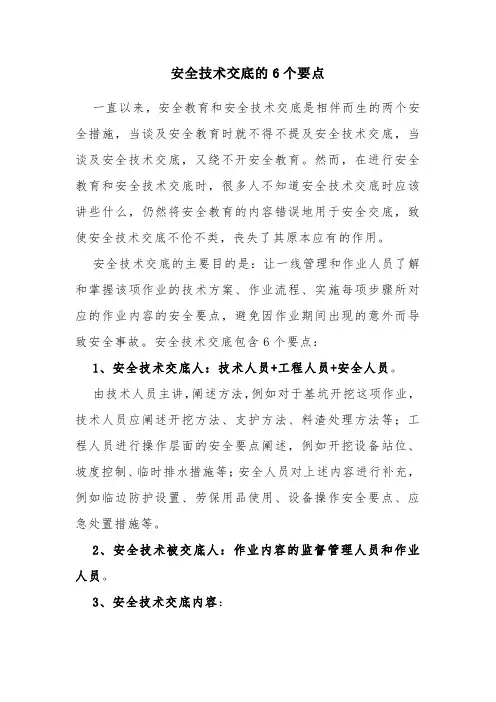 安全技术交底的 6 个要点

一直以来，安全教育和安全技术交底是相伴而生的两个安全措施，当谈及安全教育时就不得不提及安全技术交底，当谈及安全技术交底，又绕不开安全教育。然而，在进行安全教育和安全技术交底时，很多人不知道安全技术交底时应该讲些什么，仍然将安全教育的内容错误地用于安全交底，致使安全技术交底不伦不类，丧失了其原本应有的作用。

安全技术交底的主要目的是：让一线管理和作业人员了解和掌握该项作业的技术方案、作业流程、实施每项步骤所对应的作业内容的安全要点，避免因作业期间出现的意外而导致安全事故。安全技术交底包含 6 个要点：

1、安全技术交底人：技术人员+工程人员+安全人员。

由技术人员主讲，阐述方法，例如对于基坑开挖这项作业，技术人员应阐述开挖方法、支护方法、料渣处理方法等；工程人员进行操作层面的安全要点阐述，例如开挖设备站位、坡度控制、临时排水措施等；安全人员对上述内容进行补充，例如临边防护设置、劳保用品使用、设备操作安全要点、应急处置措施等。

2、安全技术被交底人：作业内容的监督管理人员和作业人员。

3、安全技术交底内容：